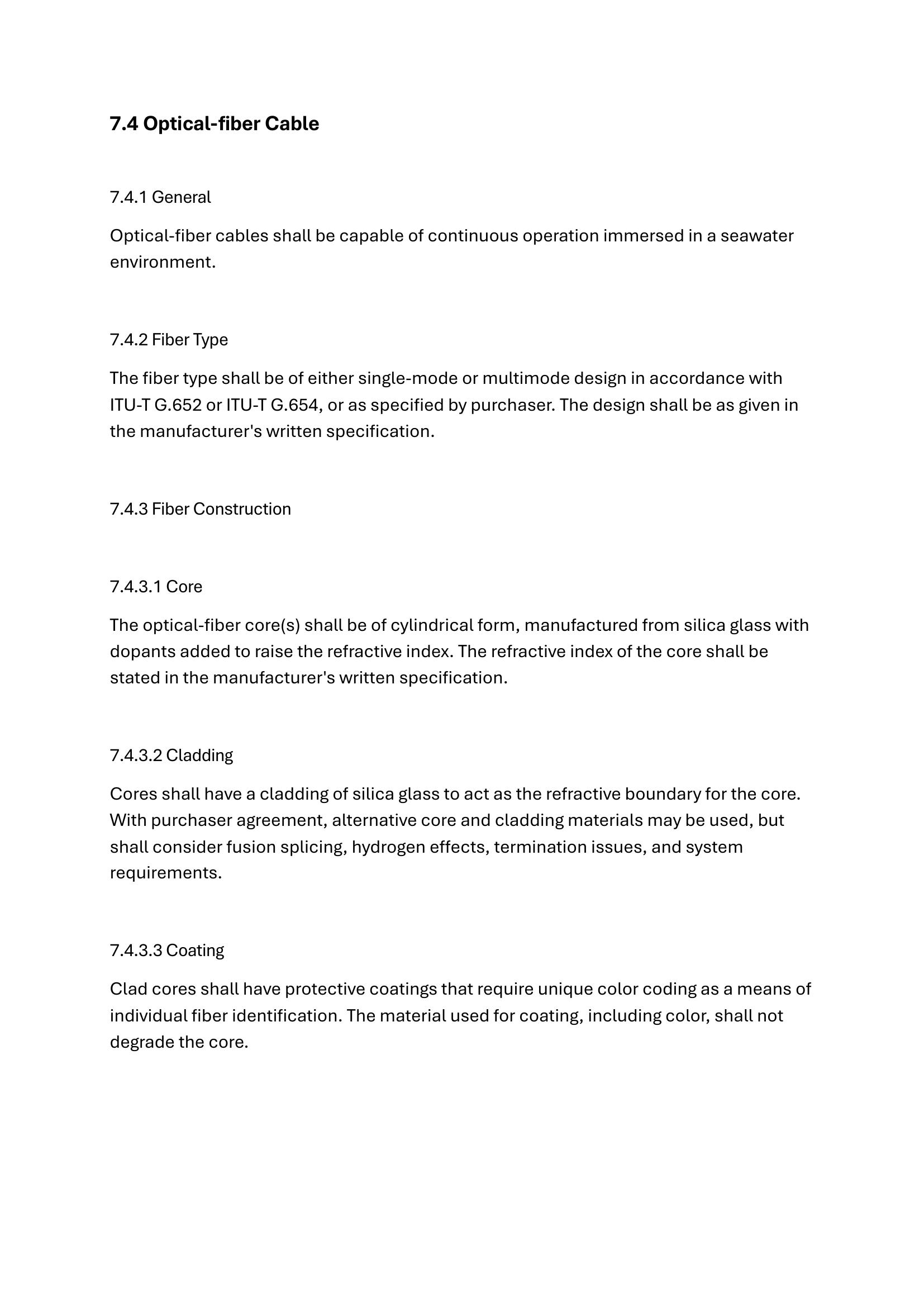 7.4 Optical-fiber Cable

7.4.1 General

Optical-fiber cables shall be capable of continuous operation immersed in a seawater environment.

7.4.2 Fiber Type

The fiber type shall be of either single-mode or multimode design in accordance with ITU-T G.652 or ITU-T G.654, or as specified by purchaser. The design shall be as given in the manufacturer's written specification.

7.4.3 Fiber Construction

7.4.3.1 Core

The optical-fiber core(s) shall be of cylindrical form, manufactured from silica glass with dopants added to raise the refractive index. The refractive index of the core shall be stated in the manufacturer's written specification.

7.4.3.2 Cladding

Cores shall have a cladding of silica glass to act as the refractive boundary for the core. With purchaser agreement, alternative core and cladding materials may be used, but shall consider fusion splicing, hydrogen effects, termination issues, and system requirements.

7.4.3.3 Coating

Clad cores shall have protective coatings that require unique color coding as a means of individual fiber identification. The material used for coating, including color, shall not degrade the core.